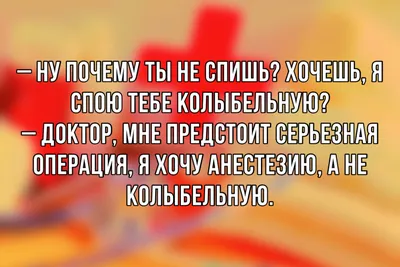 — НУ ПОЧЕМУ ТЫ НЕ СПИШЬ? ХОЧЕШЬ, Я СПОЮ ТЕБЕ КОЛЫБЕЛЬНУЮ?
— ДОКТОР, МНЕ ПРЕДСТОИТ СЕРЬЕЗНАЯ ОПЕРАЦИЯ, Я ХОЧУ АНЕСТЕЗИЮ, А НЕ КОЛЫБЕЛЬНУЮ.